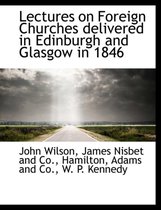 Lectures on Foreign Churches delivered in Edinburgh and Glasgow in 1846

John Wilson, James Nisbet and Co., Hamilton, Adams and Co., W. P. Kennedy